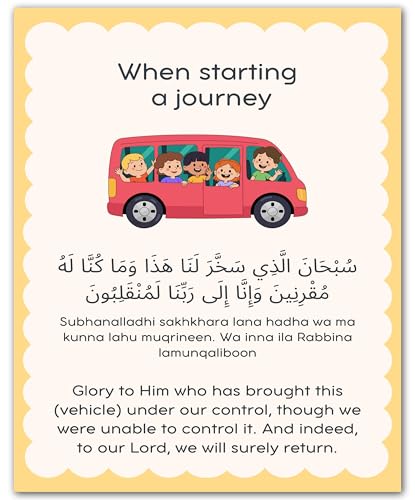 When starting a journey

سُبْحَانَ الَّذِي سَخَّرَ لَنَا هَذَا وَمَا كُنَّا لَهُ مُقْرِنِينَ وَإِنَّا إِلَى رَبِّنَا لَمُنْقَلِبُونَ

Subhanalladhi sakhkhara lana hadha wa ma kunna lahu muqrineen. Wa inna ila Rabbina lamunqaliboon

Glory to Him who has brought this (vehicle) under our control, though we were unable to control it. And indeed, to our Lord, we will surely return.